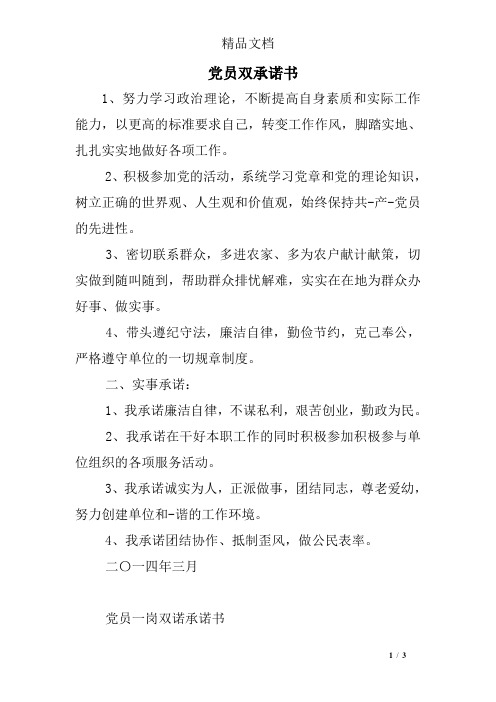 精品文档

党员双承诺书

1、努力学习政治理论，不断提高自身素质和实际工作能力，以更高的标准要求自己，转变工作作风，脚踏实地、扎扎实实地做好各项工作。

2、积极参加党的活动，系统学习党章和党的理论知识，树立正确的世界观、人生观和价值观，始终保持共-产-党员的先进性。

3、密切联系群众，多进农家、多为农户献计献策，切实做到随叫随到，帮助群众排忧解难，实实在在地为群众办好事、做实事。

4、带头遵纪守法，廉洁自律，勤俭节约，克己奉公，严格遵守单位的一切规章制度。

二、实事承诺：

1、我承诺廉洁自律，不谋私利，艰苦创业，勤政为民。

2、我承诺在干好本职工作的同时积极参加积极参与单位组织的各项服务活动。

3、我承诺诚实为人，正派做事，团结同志，尊老爱幼，努力创建单位和-谐的工作环境。

4、我承诺团结协作、抵制歪风，做公民表率。

二〇一四年三月

党员一岗双诺承诺书

1 / 3